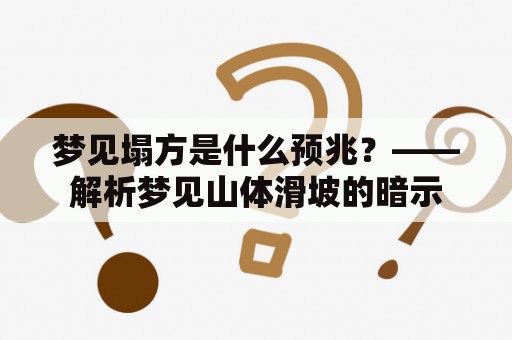 梦见塌方是什么预兆？——解析梦见山体滑坡的暗示